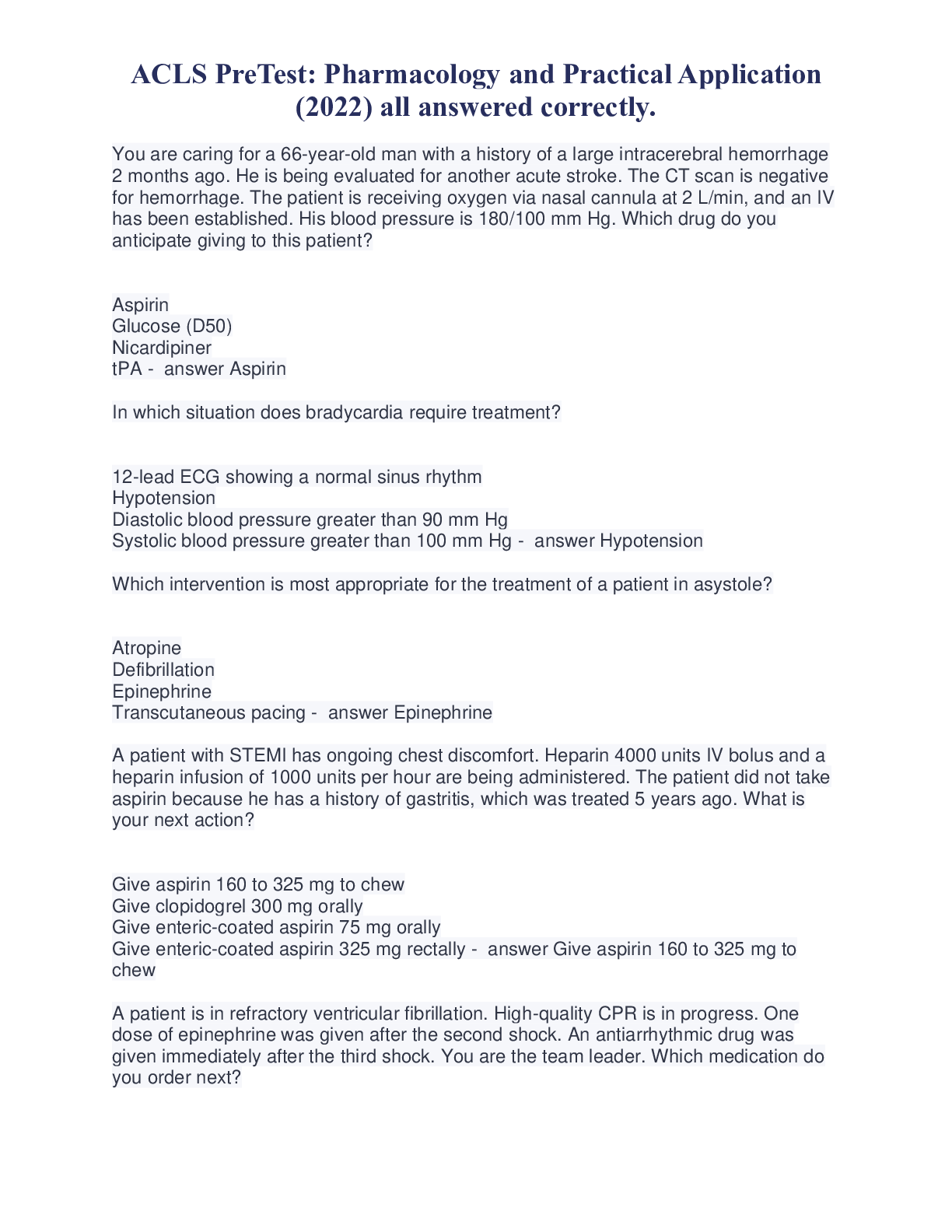 ACLS PreTest: Pharmacology and Practical Application (2022) all answered correctly.

You are caring for a 66-year-old man with a history of a large intracerebral hemorrhage 2 months ago. He is being evaluated for another acute stroke. The CT scan is negative for hemorrhage. The patient is receiving oxygen via nasal cannula at 2 L/min, and an IV has been established. His blood pressure is 180/100 mm Hg. Which drug do you anticipate giving to this patient?

Aspirin
Glucose (D50)
Nicardipiner
tPA - answer Aspirin

In which situation does bradycardia require treatment?

12-lead ECG showing a normal sinus rhythm
Hypotension
Diastolic blood pressure greater than 90 mm Hg
Systolic blood pressure greater than 100 mm Hg - answer Hypotension

Which intervention is most appropriate for the treatment of a patient in asystole?

Atropine
Defibrillation
Epinephrine
Transcutaneous pacing - answer Epinephrine

A patient with STEMI has ongoing chest discomfort. Heparin 4000 units IV bolus and a heparin infusion of 1000 units per hour are being administered. The patient did not take aspirin because he has a history of gastritis, which was treated 5 years ago. What is your next action?

Give aspirin 160 to 325 mg to chew
Give clopidogrel 300 mg orally
Give enteric-coated aspirin 75 mg orally
Give enteric-coated aspirin 325 mg rectally - answer Give aspirin 160 to 325 mg to chew

A patient is in refractory ventricular fibrillation. High-quality CPR is in progress. One dose of epinephrine was given after the second shock. An antiarrhythmic drug was given immediately after the third shock. You are the team leader. Which medication do you order next?